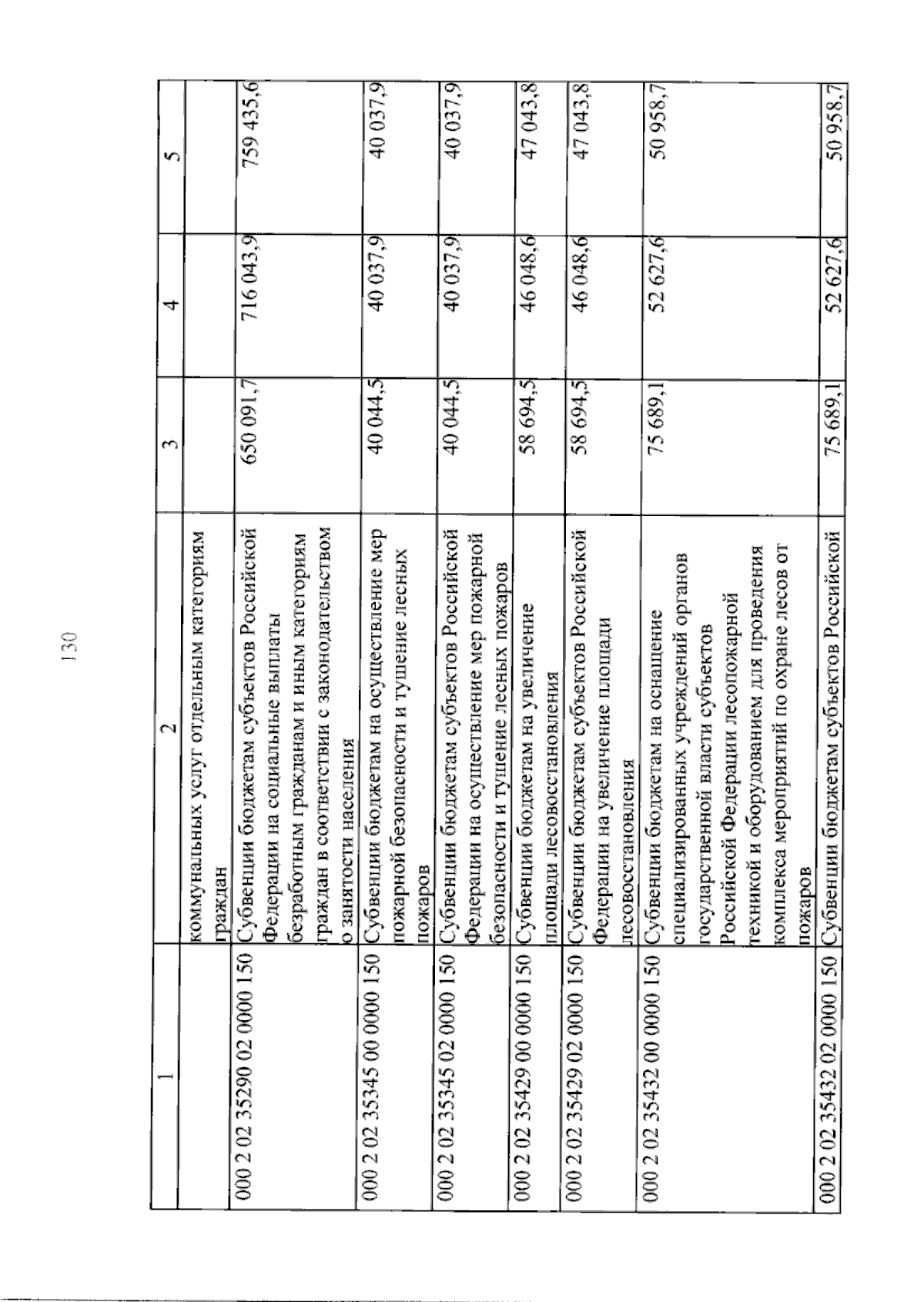 130

| 1 | 2 | 3 | 4 | 5 |
|---|---|---|---|---|
| | коммунальных услуг отдельным категориям граждан | | | |
| 000 2 02 35290 02 0000 150 | Субвенции бюджетам субъектов Российской Федерации на социальные выплаты безработным гражданам и иным категориям граждан в соответствии с законодательством о занятости населения | 650 091,7 | 716 043,9 | 759 435,6 |
| 000 2 02 35345 00 0000 150 | Субвенции бюджетам на осуществление мер пожарной безопасности и тушение лесных пожаров | 40 044,5 | 40 037,9 | 40 037,9 |
| 000 2 02 35345 02 0000 150 | Субвенции бюджетам субъектов Российской Федерации на осуществление мер пожарной безопасности и тушение лесных пожаров | 40 044,5 | 40 037,9 | 40 037,9 |
| 000 2 02 35429 00 0000 150 | Субвенции бюджетам на увеличение площади лесовосстановления | 58 694,5 | 46 048,6 | 47 043,8 |
| 000 2 02 35429 02 0000 150 | Субвенции бюджетам субъектов Российской Федерации на увеличение площади лесовосстановления | 58 694,5 | 46 048,6 | 47 043,8 |
| 000 2 02 35432 00 0000 150 | Субвенции бюджетам на оснащение специализированных учреждений органов государственной власти субъектов Российской Федерации лесопожарной техникой и оборудованием для проведения комплекса мероприятий по охране лесов от пожаров | 75 689,1 | 52 627,6 | 50 958,7 |
| 000 2 02 35432 02 0000 150 | Субвенции бюджетам субъектов Российской | 75 689,1 | 52 627,6 | 50 958,7 |